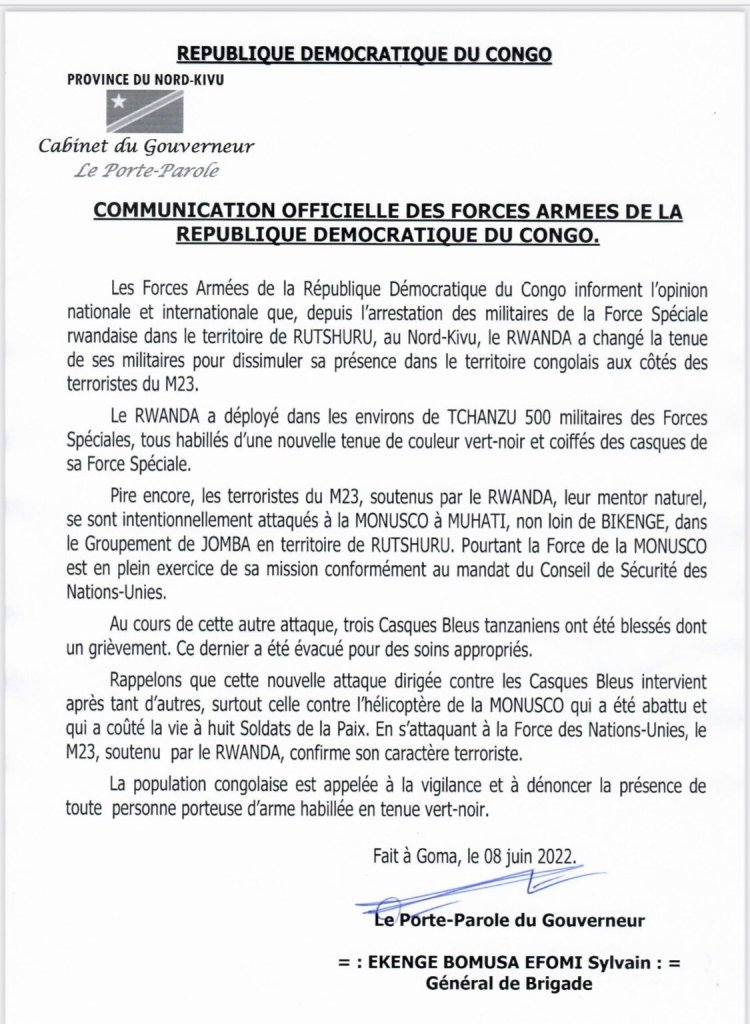 REPUBLIQUE DEMOCRATIQUE DU CONGO

PROVINCE DU NORD-KIVU

Cabinet du Gouverneur
Le Porte-Parole

COMMUNICATION OFFICIELLE DES FORCES ARMEES DE LA REPUBLIQUE DEMOCRATIQUE DU CONGO.

Les Forces Armées de la République Démocratique du Congo informent l'opinion nationale et internationale que, depuis l'arrestation des militaires de la Force Spéciale rwandaise dans le territoire de RUTSHURU, au Nord-Kivu, le RWANDA a changé la tenue de ses militaires pour dissimuler sa présence dans le territoire congolais aux côtés des terroristes du M23.

Le RWANDA a déployé dans les environs de TCHANZU 500 militaires des Forces Spéciales, tous habillés d'une nouvelle tenue de couleur vert-noir et coiffés des casques de sa Force Spéciale.

Pire encore, les terroristes du M23, soutenus par le RWANDA, leur mentor naturel, se sont intentionnellement attaqués à la MONUSCO à MUHATI, non loin de BIKENGE, dans le Groupement de JOMBA en territoire de RUTSHURU. Pourtant la Force de la MONUSCO est en plein exercice de sa mission conformément au mandat du Conseil de Sécurité des Nations-Unies.

Au cours de cette autre attaque, trois Casques Bleus tanzaniens ont été blessés dont un grièvement. Ce dernier a été évacué pour des soins appropriés.

Rappelons que cette nouvelle attaque dirigée contre les Casques Bleus intervient après tant d'autres, surtout celle contre l'hélicoptère de la MONUSCO qui a été abattu et qui a coûté la vie à huit Soldats de la Paix. En s'attaquant à la Force des Nations-Unies, le M23, soutenu par le RWANDA, confirme son caractère terroriste.

La population congolaise est appelée à la vigilance et à dénoncer la présence de toute personne porteuse d'arme habillée en tenue vert-noir.

Fait à Goma, le 08 juin 2022.

Le Porte-Parole du Gouverneur

= : EKENGE BOMUSA EFOMI Sylvain : =
Général de Brigade